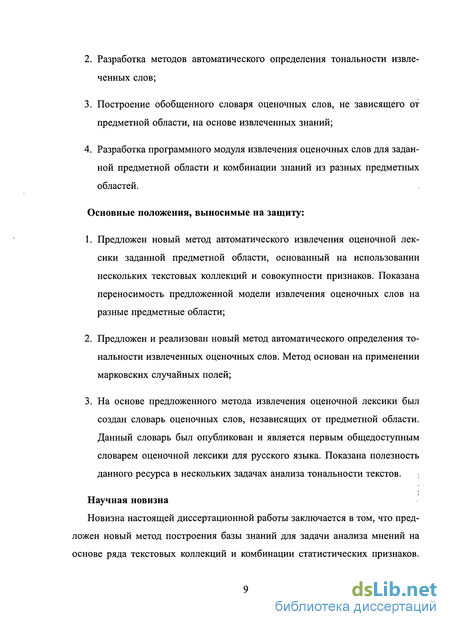 2. Разработка методов автоматического определения тональности извлеченных слов;

3. Построение обобщенного словаря оценочных слов, не зависящего от предметной области, на основе извлеченных знаний;

4. Разработка программного модуля извлечения оценочных слов для заданной предметной области и комбинации знаний из разных предметных областей.

Основные положения, выносимые на защиту:

1. Предложен новый метод автоматического извлечения оценочной лексики заданной предметной области, основанный на использовании нескольких текстовых коллекций и совокупности признаков. Показана переносимость предложенной модели извлечения оценочных слов на разные предметные области;

2. Предложен и реализован новый метод автоматического определения тональности извлеченных оценочных слов. Метод основан на применении марковских случайных полей;

3. На основе предложенного метода извлечения оценочной лексики был создан словарь оценочных слов, независящих от предметной области. Данный словарь был опубликован и является первым общедоступным словарем оценочной лексики для русского языка. Показана полезность данного ресурса в нескольких задачах анализа тональности текстов.

Научная новизна

Новизна настоящей диссертационной работы заключается в том, что предложен новый метод построения базы знаний для задачи анализа мнений на основе ряда текстовых коллекций и комбинации статистических признаков.

9

dsLib.net
библиотека диссертаций